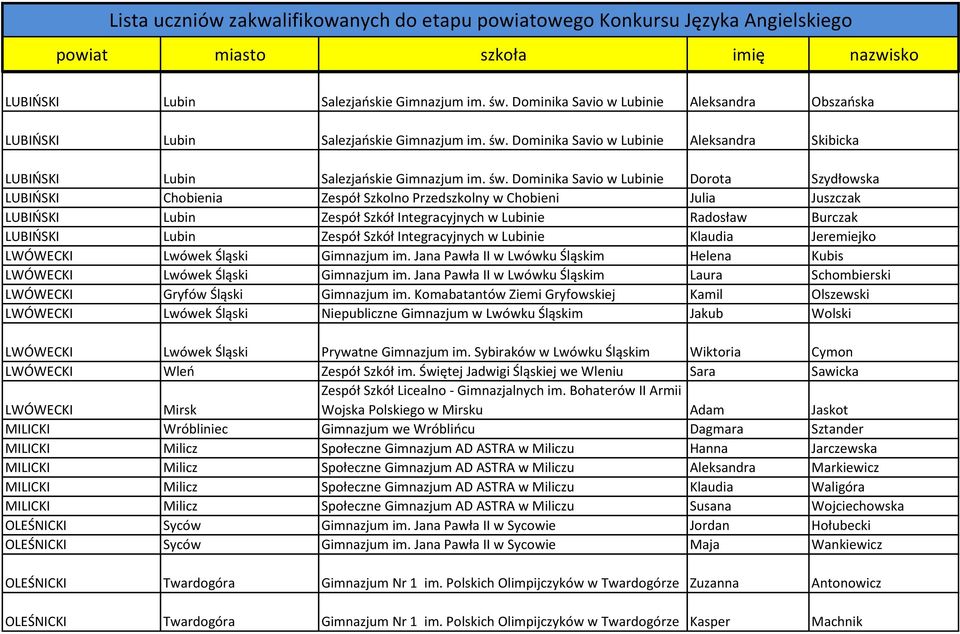 Lista uczniów zakwalifikowanych do etapu powiatowego Konkursu Języka Angielskiego

| powiat | miasto | szkoła | imię | nazwisko |
|---|---|---|---|---|
| LUBIŃSKI | Lubin | Salezjańskie Gimnazjum im. św. Dominika Savio w Lubinie | Aleksandra | Obszańska |
| LUBIŃSKI | Lubin | Salezjańskie Gimnazjum im. św. Dominika Savio w Lubinie | Aleksandra | Skibicka |
| LUBIŃSKI | Lubin | Salezjańskie Gimnazjum im. św. Dominika Savio w Lubinie | Dorota | Szydłowska |
| LUBIŃSKI | Chobienia | Zespół Szkolno Przedszkolny w Chobieni | Julia | Juszczak |
| LUBIŃSKI | Lubin | Zespół Szkół Integracyjnych w Lubinie | Radosław | Burczak |
| LUBIŃSKI | Lubin | Zespół Szkół Integracyjnych w Lubinie | Klaudia | Jeremiejko |
| LWÓWECKI | Lwówek Śląski | Gimnazjum im. Jana Pawła II w Lwówku Śląskim | Helena | Kubis |
| LWÓWECKI | Lwówek Śląski | Gimnazjum im. Jana Pawła II w Lwówku Śląskim | Laura | Schombierski |
| LWÓWECKI | Gryfów Śląski | Gimnazjum im. Komabatantów Ziemi Gryfowskiej | Kamil | Olszewski |
| LWÓWECKI | Lwówek Śląski | Niepubliczne Gimnazjum w Lwówku Śląskim | Jakub | Wolski |
| LWÓWECKI | Lwówek Śląski | Prywatne Gimnazjum im. Sybiraków w Lwówku Śląskim | Wiktoria | Cymon |
| LWÓWECKI | Wleń | Zespół Szkół im. Świętej Jadwigi Śląskiej we Wleniu | Sara | Sawicka |
| LWÓWECKI | Mirsk | Zespół Szkół Licealno - Gimnazjalnych im. Bohaterów II Armii Wojska Polskiego w Mirsku | Adam | Jaskot |
| MILICKI | Wróbliniec | Gimnazjum we Wróblińcu | Dagmara | Sztander |
| MILICKI | Milicz | Społeczne Gimnazjum AD ASTRA w Miliczu | Hanna | Jarczewska |
| MILICKI | Milicz | Społeczne Gimnazjum AD ASTRA w Miliczu | Aleksandra | Markiewicz |
| MILICKI | Milicz | Społeczne Gimnazjum AD ASTRA w Miliczu | Klaudia | Waligóra |
| MILICKI | Milicz | Społeczne Gimnazjum AD ASTRA w Miliczu | Susana | Wojciechowska |
| OLEŚNICKI | Syców | Gimnazjum im. Jana Pawła II w Sycowie | Jordan | Hołubecki |
| OLEŚNICKI | Syców | Gimnazjum im. Jana Pawła II w Sycowie | Maja | Wankiewicz |
| OLEŚNICKI | Twardogóra | Gimnazjum Nr 1 im. Polskich Olimpijczyków w Twardogórze | Zuzanna | Antonowicz |
| OLEŚNICKI | Twardogóra | Gimnazjum Nr 1 im. Polskich Olimpijczyków w Twardogórze | Kasper | Machnik |